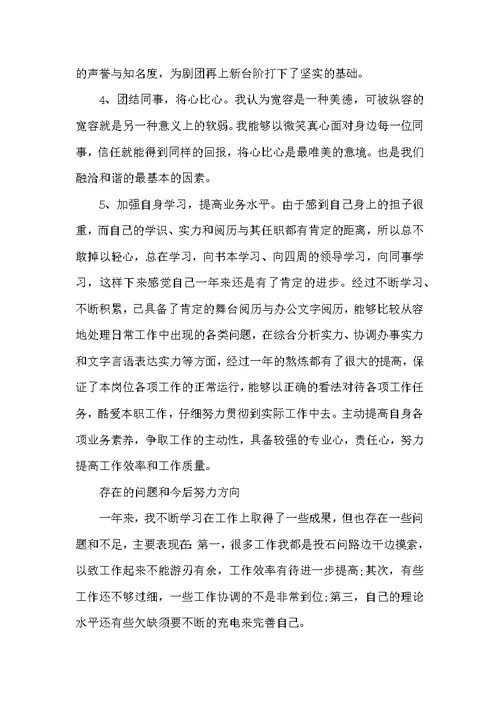 的声誉与知名度，为剧团再上新台阶打下了坚实的基础。

4、团结同事，将心比心。我认为宽容是一种美德，可被纵容的宽容就是另一种意义上的软弱。我能够以微笑真心面对身边每一位同事，信任就能得到同样的回报，将心比心是最唯美的意境。也是我们融洽和谐的最基本的因素。

5、加强自身学习，提高业务水平。由于感到自己身上的担子很重，而自己的学识、实力和阅历与其任职都有肯定的距离，所以总不敢掉以轻心，总在学习，向书本学习、向四周的领导学习，向同事学习，这样下来感觉自己一年来还是有了肯定的进步。经过不断学习、不断积累，已具备了肯定的舞台阅历与办公文字阅历，能够比较从容地处理日常工作中出现的各类问题，在综合分析实力、协调办事实力和文字言语表达实力等方面，经过一年的熬炼都有了很大的提高，保证了本岗位各项工作的正常运行，能够以正确的看法对待各项工作任务，酷爱本职工作，仔细努力贯彻到实际工作中去。主动提高自身各项业务素养，争取工作的主动性，具备较强的专业心，责任心，努力提高工作效率和工作质量。

存在的问题和今后努力方向

一年来，我不断学习在工作上取得了一些成果，但也存在一些问题和不足，主要表现在：第一，很多工作我都是投石问路边干边摸索，以致工作起来不能游刃有余，工作效率有待进一步提高；其次，有些工作还不够过细，一些工作协调的不是非常到位；第三，自己的理论水平还有些欠缺须要不断的充电来完善自己。